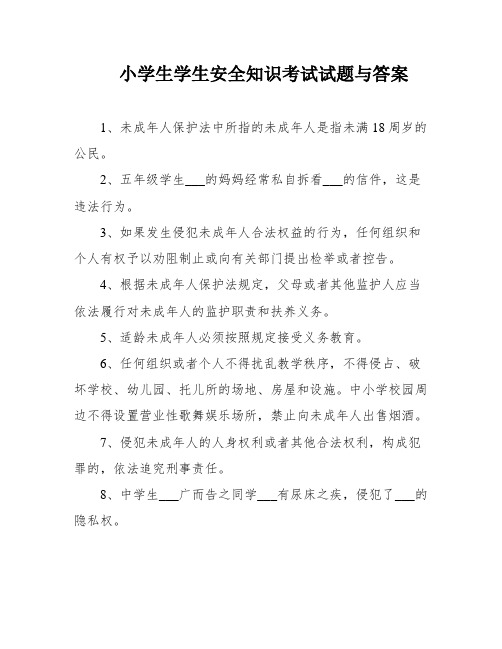 小学生学生安全知识考试试题与答案

1、未成年人保护法中所指的未成年人是指未满18周岁的公民。

2、五年级学生___的妈妈经常私自拆看___的信件，这是违法行为。

3、如果发生侵犯未成年人合法权益的行为，任何组织和个人有权予以劝阻制止或向有关部门提出检举或者控告。

4、根据未成年人保护法规定，父母或者其他监护人应当依法履行对未成年人的监护职责和扶养义务。

5、适龄未成年人必须按照规定接受义务教育。

6、任何组织或者个人不得扰乱教学秩序，不得侵占、破坏学校、幼儿园、托儿所的场地、房屋和设施。中小学校园周边不得设置营业性歌舞娱乐场所，禁止向未成年人出售烟酒。

7、侵犯未成年人的人身权利或者其他合法权利，构成犯罪的，依法追究刑事责任。

8、中学生___广而告之同学___有尿床之疾，侵犯了___的隐私权。